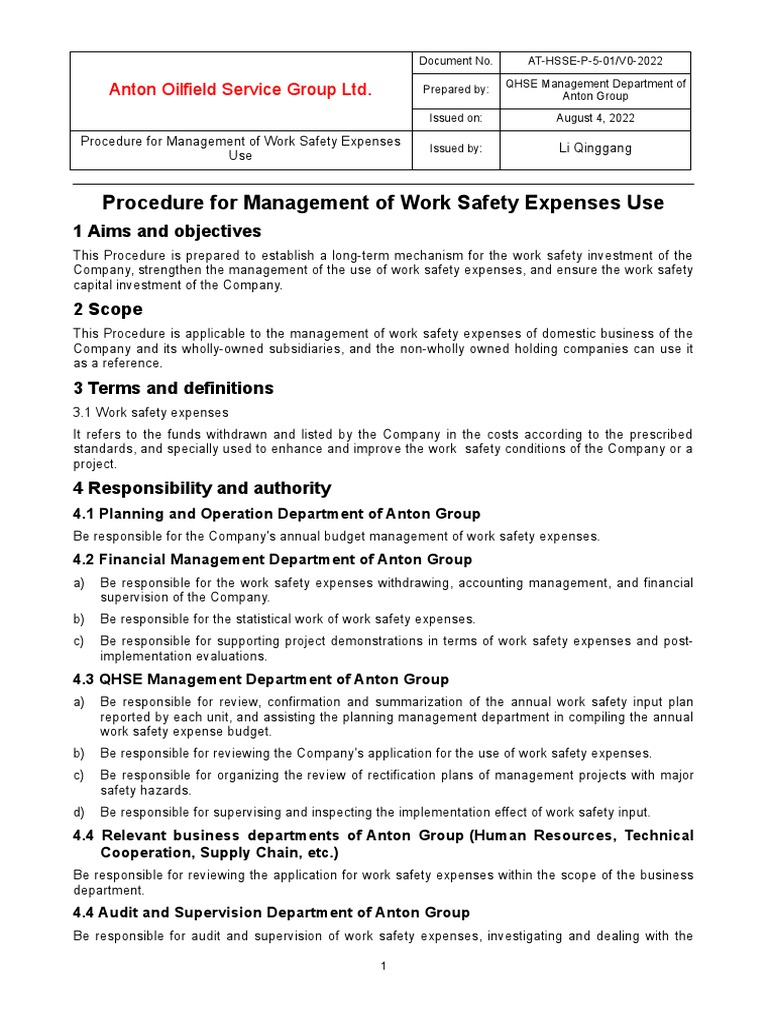 | Anton Oilfield Service Group Ltd. | Document No. | AT-HSSE-P-5-01/V0-2022 |
|---|---|---|
| | Prepared by: | QHSE Management Department of Anton Group |
| | Issued on: | August 4, 2022 |
| Procedure for Management of Work Safety Expenses Use | Issued by: | Li Qinggang |

Procedure for Management of Work Safety Expenses Use

1 Aims and objectives

This Procedure is prepared to establish a long-term mechanism for the work safety investment of the Company, strengthen the management of the use of work safety expenses, and ensure the work safety capital investment of the Company.

2 Scope

This Procedure is applicable to the management of work safety expenses of domestic business of the Company and its wholly-owned subsidiaries, and the non-wholly owned holding companies can use it as a reference.

3 Terms and definitions

3.1 Work safety expenses

It refers to the funds withdrawn and listed by the Company in the costs according to the prescribed standards, and specially used to enhance and improve the work safety conditions of the Company or a project.

4 Responsibility and authority

4.1 Planning and Operation Department of Anton Group

Be responsible for the Company's annual budget management of work safety expenses.

4.2 Financial Management Department of Anton Group

a) Be responsible for the work safety expenses withdrawing, accounting management, and financial supervision of the Company.

b) Be responsible for the statistical work of work safety expenses.

c) Be responsible for supporting project demonstrations in terms of work safety expenses and post-implementation evaluations.

4.3 QHSE Management Department of Anton Group

a) Be responsible for review, confirmation and summarization of the annual work safety input plan reported by each unit, and assisting the planning management department in compiling the annual work safety expense budget.

b) Be responsible for reviewing the Company's application for the use of work safety expenses.

c) Be responsible for organizing the review of rectification plans of management projects with major safety hazards.

d) Be responsible for supervising and inspecting the implementation effect of work safety input.

4.4 Relevant business departments of Anton Group (Human Resources, Technical Cooperation, Supply Chain, etc.)

Be responsible for reviewing the application for work safety expenses within the scope of the business department.

4.4 Audit and Supervision Department of Anton Group

Be responsible for audit and supervision of work safety expenses, investigating and dealing with the

1